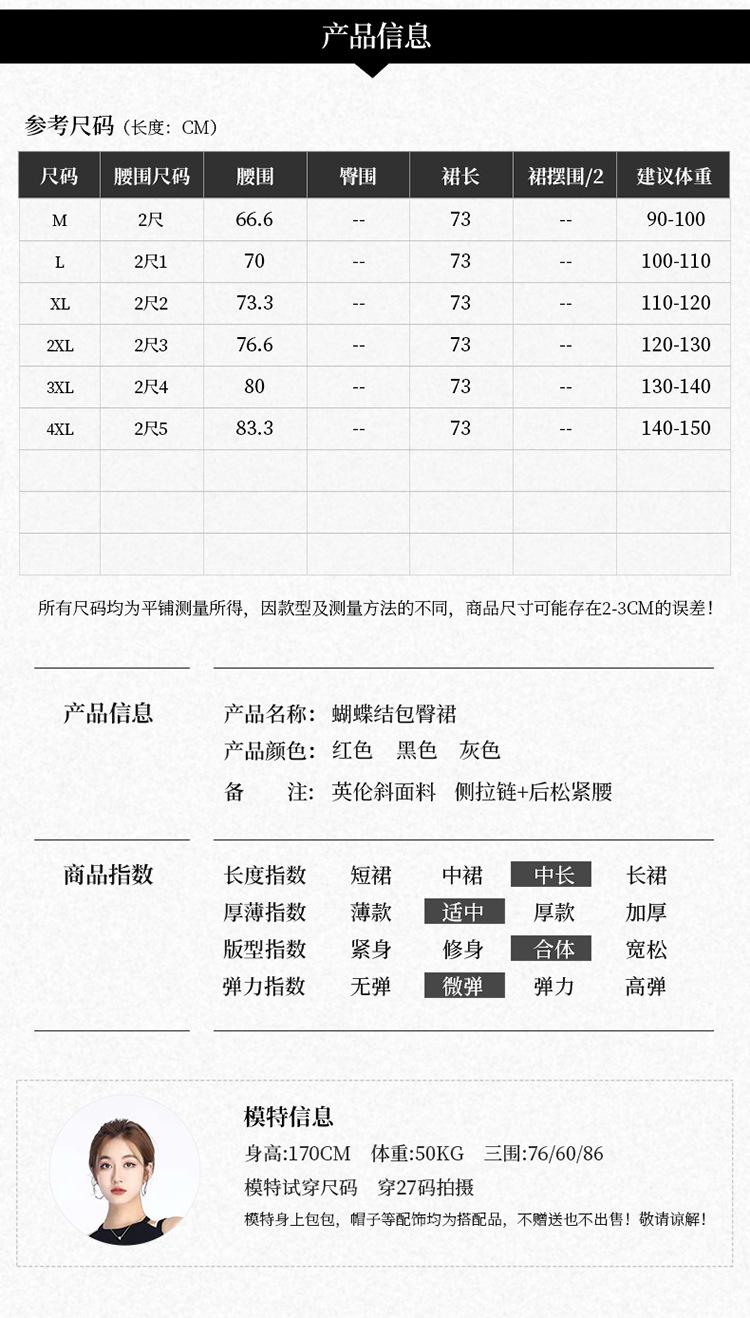 产品信息

参考尺码（长度：CM）

| 尺码 | 腰围尺码 | 腰围 | 臀围 | 裙长 | 裙摆围/2 | 建议体重 |
|---|---|---|---|---|---|---|
| M | 2尺 | 66.6 | -- | 73 | -- | 90-100 |
| L | 2尺1 | 70 | -- | 73 | -- | 100-110 |
| XL | 2尺2 | 73.3 | -- | 73 | -- | 110-120 |
| 2XL | 2尺3 | 76.6 | -- | 73 | -- | 120-130 |
| 3XL | 2尺4 | 80 | -- | 73 | -- | 130-140 |
| 4XL | 2尺5 | 83.3 | -- | 73 | -- | 140-150 |
| | | | | | | |
| | | | | | | |
| | | | | | | |

所有尺码均为平铺测量所得，因款型及测量方法的不同，商品尺寸可能存在2-3CM的误差！

产品信息

产品名称：蝴蝶结包臀裙
产品颜色：红色 黑色 灰色
备　　注：英伦斜面料 侧拉链+后松紧腰

商品指数

长度指数 短裙 中裙 中长 长裙
厚薄指数 薄款 适中 厚款 加厚
版型指数 紧身 修身 合体 宽松
弹力指数 无弹 微弹 弹力 高弹

模特信息
身高:170CM 体重:50KG 三围:76/60/86
模特试穿尺码 穿27码拍摄
模特身上包包，帽子等配饰均为搭配品，不赠送也不出售！敬请谅解！